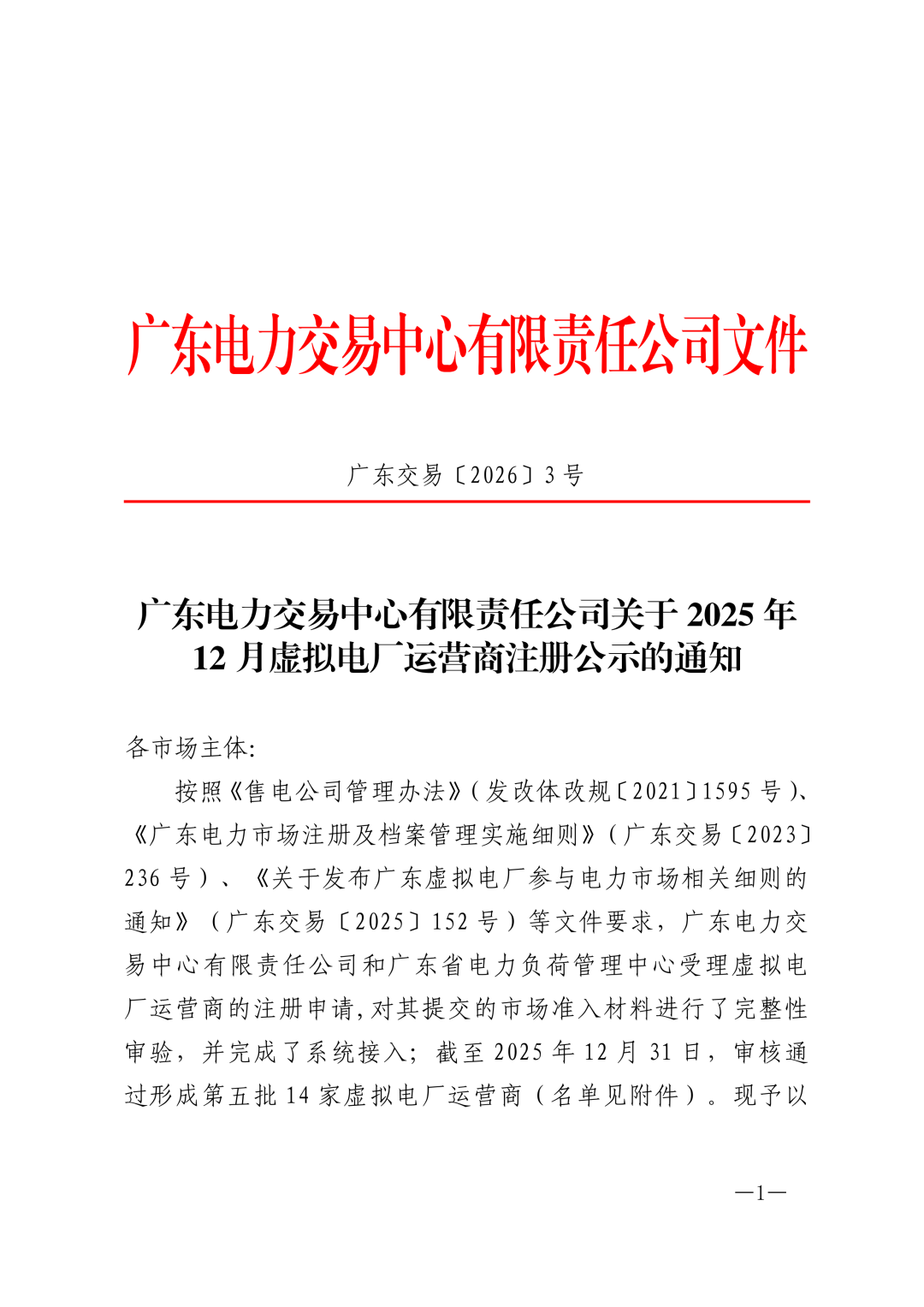 广东电力交易中心有限责任公司文件

广东交易〔2026〕3号

广东电力交易中心有限责任公司关于2025年12月虚拟电厂运营商注册公示的通知

各市场主体:

按照《售电公司管理办法》(发改体改规〔2021〕1595号)、《广东电力市场注册及档案管理实施细则》(广东交易〔2023〕236号)、《关于发布广东虚拟电厂参与电力市场相关细则的通知》(广东交易〔2025〕152号)等文件要求,广东电力交易中心有限责任公司和广东省电力负荷管理中心受理虚拟电厂运营商的注册申请,对其提交的市场准入材料进行了完整性审验,并完成了系统接入;截至2025年12月31日,审核通过形成第五批14家虚拟电厂运营商(名单见附件)。现予以

—1—